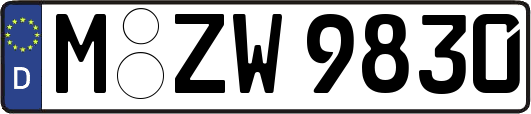 D
M ZW 9830